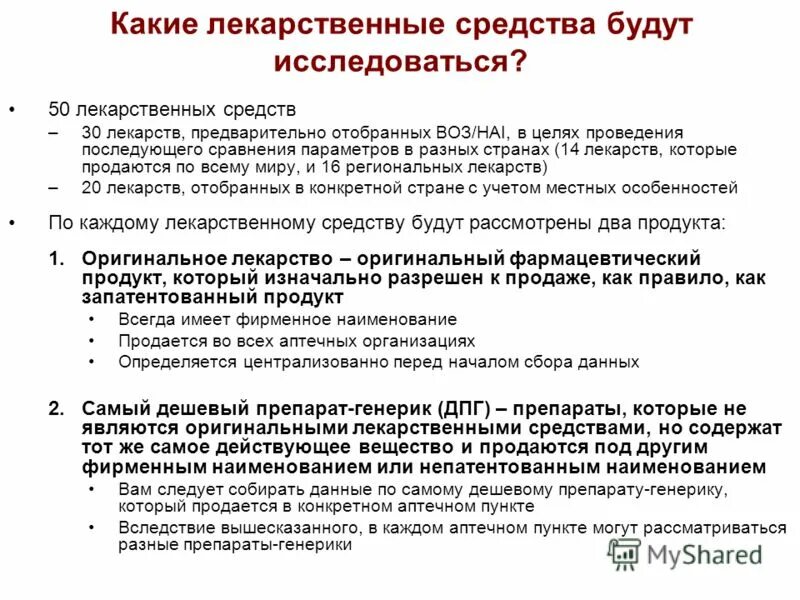 Какие лекарственные средства будут исследоваться?

• 50 лекарственных средств
– 30 лекарств, предварительно отобранных ВОЗ/HAI, в целях проведения последующего сравнения параметров в разных странах (14 лекарств, которые продаются по всему миру, и 16 региональных лекарств)
– 20 лекарств, отобранных в конкретной стране с учетом местных особенностей

• По каждому лекарственному средству будут рассмотрены два продукта:

1. Оригинальное лекарство – оригинальный фармацевтический продукт, который изначально разрешен к продаже, как правило, как запатентованный продукт
• Всегда имеет фирменное наименование
• Продается во всех аптечных организациях
• Определяется централизованно перед началом сбора данных

2. Самый дешевый препарат-генерик (ДПГ) – препараты, которые не являются оригинальными лекарственными средствами, но содержат тот же самое действующее вещество и продаются под другим фирменным наименованием или непатентованным наименованием
• Вам следует собирать данные по самому дешевому препарату-генерику, который продается в конкретном аптечном пункте
• Вследствие вышесказанного, в каждом аптечном пункте могут рассматриваться разные препараты-генерики

MyShared